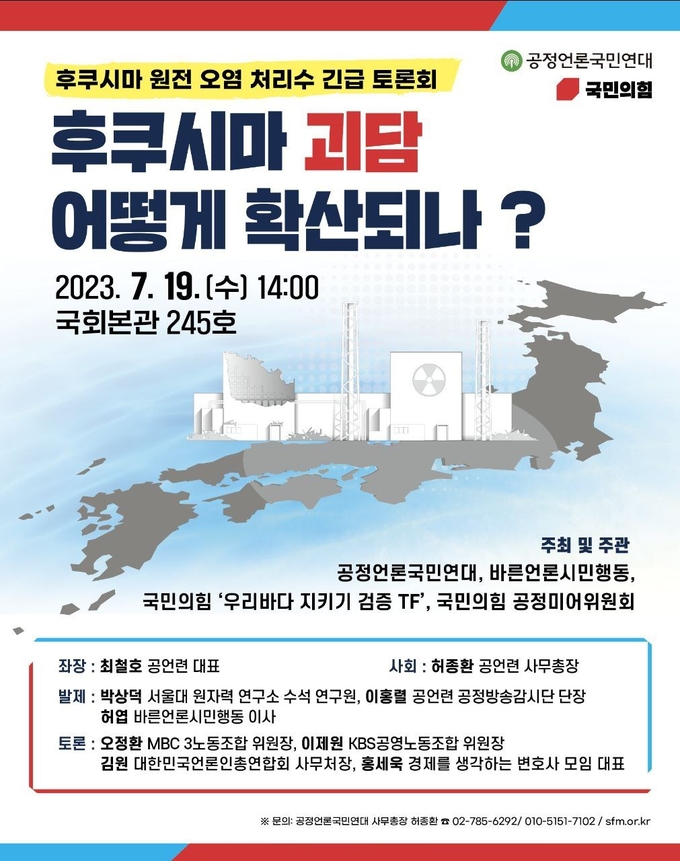 후쿠시마 원전 오염 처리수 긴급 토론회

공정언론국민연대

국민의힘

후쿠시마 괴담 어떻게 확산되나 ?

2023. 7. 19. (수) 14:00
국회본관 245호

주최 및 주관
공정언론국민연대, 바른언론시민행동,
국민의힘 '우리바다 지키기 검증 TF', 국민의힘 공정미어위원회

좌장 : 최철호 공언련 대표

사회 : 허종환 공언련 사무총장

발제 : 박상덕 서울대 원자력 연구소 수석 연구원, 이홍렬 공언련 공정방송감시단 단장
허엽 바른언론시민행동 이사

토론 : 오정환 MBC 3노동조합 위원장, 이제원 KBS공영노동조합 위원장
김원 대한민국언론인총연합회 사무처장, 홍세욱 경제를 생각하는 변호사 모임 대표

※ 문의: 공정언론국민연대 사무총장 허종환 ☎ 02-785-6292/ 010-5151-7102 / sfm.or.kr